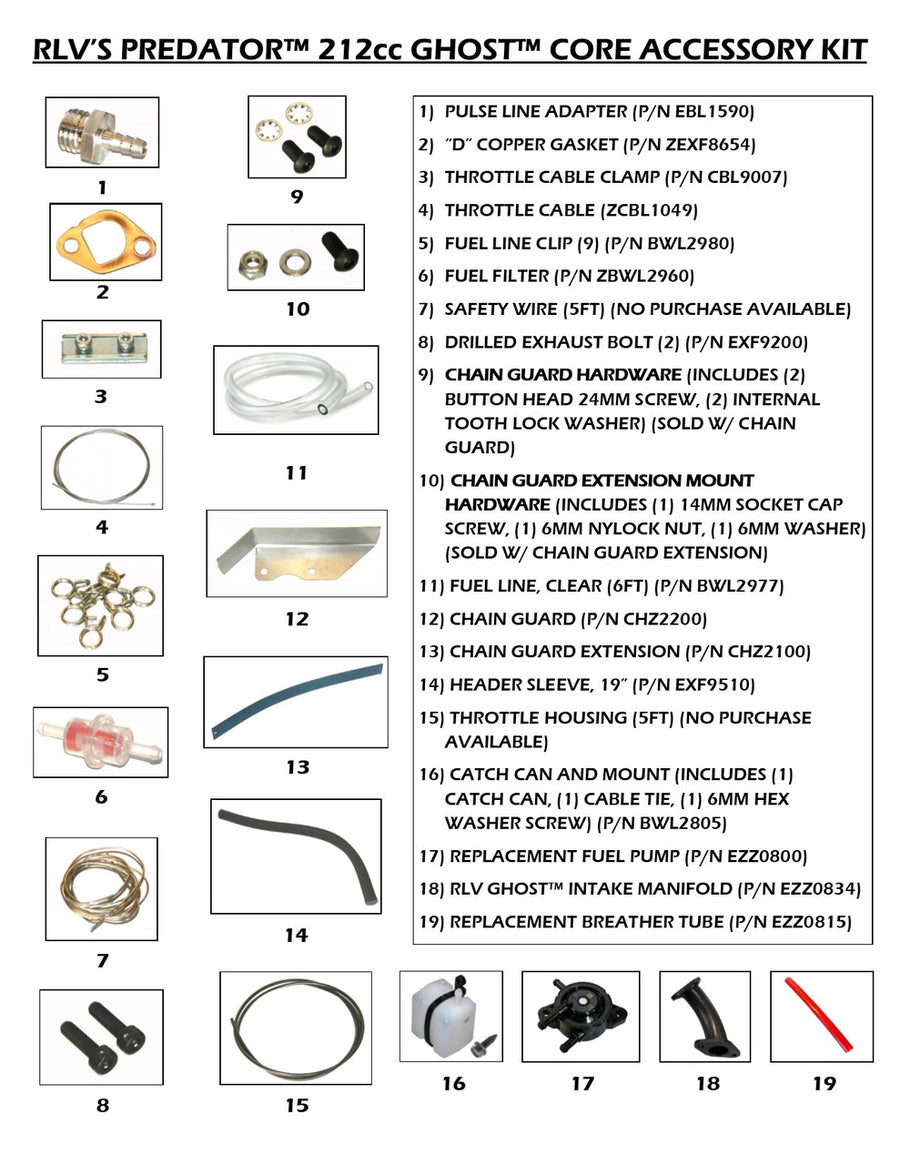 RLV'S PREDATOR™ 212cc GHOST™ CORE ACCESSORY KIT

1

2

3

4

5

6

7

8

9

10

11

12

13

14

15

1) PULSE LINE ADAPTER (P/N EBL1590)
2) "D" COPPER GASKET (P/N ZEXF8654)
3) THROTTLE CABLE CLAMP (P/N CBL9007)
4) THROTTLE CABLE (ZCBL1049)
5) FUEL LINE CLIP (9) (P/N BWL2980)
6) FUEL FILTER (P/N ZBWL2960)
7) SAFETY WIRE (5FT) (NO PURCHASE AVAILABLE)
8) DRILLED EXHAUST BOLT (2) (P/N EXF9200)
9) CHAIN GUARD HARDWARE (INCLUDES (2) BUTTON HEAD 24MM SCREW, (2) INTERNAL TOOTH LOCK WASHER) (SOLD W/ CHAIN GUARD)
10) CHAIN GUARD EXTENSION MOUNT HARDWARE (INCLUDES (1) 14MM SOCKET CAP SCREW, (1) 6MM NYLOCK NUT, (1) 6MM WASHER) (SOLD W/ CHAIN GUARD EXTENSION)
11) FUEL LINE, CLEAR (6FT) (P/N BWL2977)
12) CHAIN GUARD (P/N CHZ2200)
13) CHAIN GUARD EXTENSION (P/N CHZ2100)
14) HEADER SLEEVE, 19" (P/N EXF9510)
15) THROTTLE HOUSING (5FT) (NO PURCHASE AVAILABLE)
16) CATCH CAN AND MOUNT (INCLUDES (1) CATCH CAN, (1) CABLE TIE, (1) 6MM HEX WASHER SCREW) (P/N BWL2805)
17) REPLACEMENT FUEL PUMP (P/N EZZ0800)
18) RLV GHOST™ INTAKE MANIFOLD (P/N EZZ0834)
19) REPLACEMENT BREATHER TUBE (P/N EZZ0815)

16

17

18

19